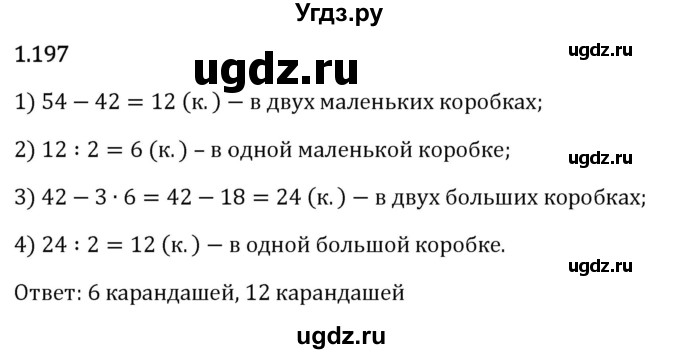 Угдз.ру

1.197

ugdz.ru

ugdz.ru

1) $54 - 42 = 12$ (к.) — в двух маленьких коробках;

2) $12 : 2 = 6$ (к.) – в одной маленькой коробке;

ugdz.ru

3) $42 - 3 \cdot 6 = 42 - 18 = 24$ (к.) — в двух больших коробках;

4) $24 : 2 = 12$ (к.) — в одной большой коробке.

ugdz.ru

Ответ: 6 карандашей, 12 карандашей

ugdz.ru